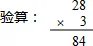 验算：

$\begin{array}{r} 28 \\ \times \quad 3 \\ \hline 84 \end{array}$